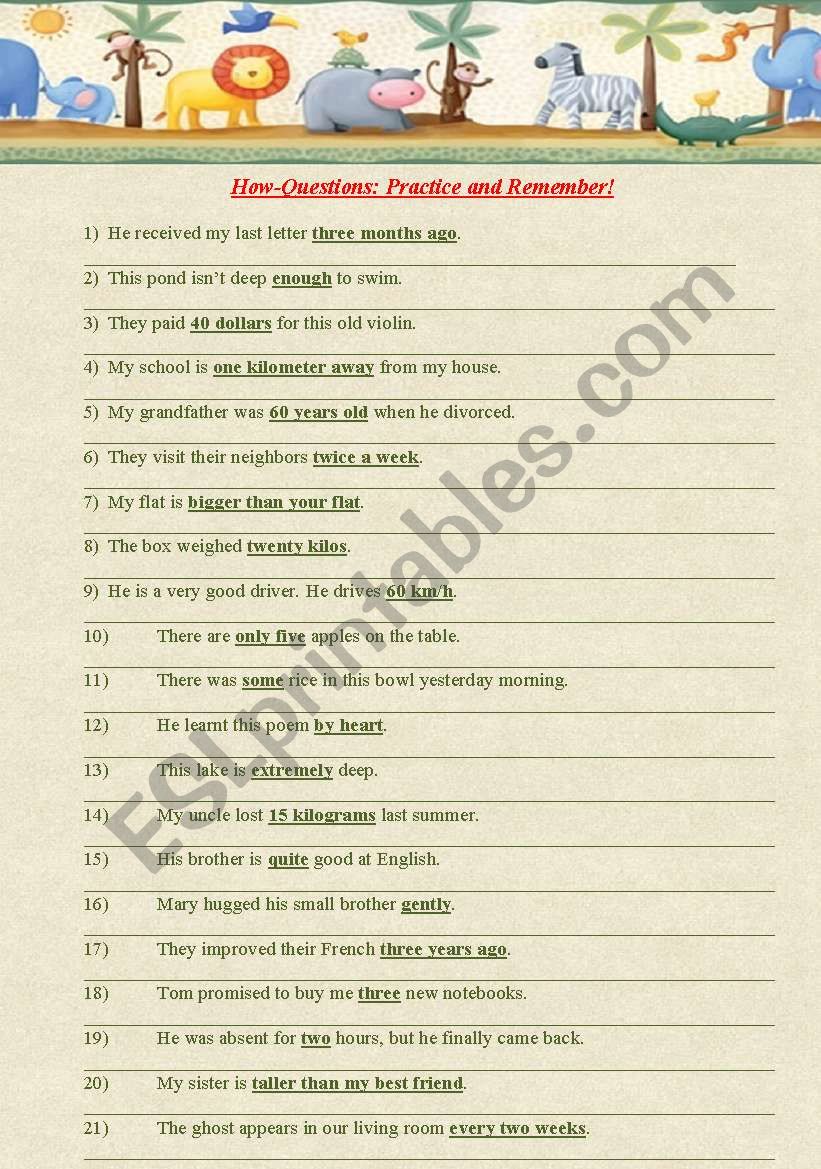 How-Questions: Practice and Remember!

1) He received my last letter three months ago.

2) This pond isn't deep enough to swim.

3) They paid 40 dollars for this old violin.

4) My school is one kilometer away from my house.

5) My grandfather was 60 years old when he divorced.

6) They visit their neighbors twice a week.

7) My flat is bigger than your flat.

8) The box weighed twenty kilos.

9) He is a very good driver. He drives 60 km/h.

10) There are only five apples on the table.

11) There was some rice in this bowl yesterday morning.

12) He learnt this poem by heart.

13) This lake is extremely deep.

14) My uncle lost 15 kilograms last summer.

15) His brother is quite good at English.

16) Mary hugged his small brother gently.

17) They improved their French three years ago.

18) Tom promised to buy me three new notebooks.

19) He was absent for two hours, but he finally came back.

20) My sister is taller than my best friend.

21) The ghost appears in our living room every two weeks.

ESLprintables.com